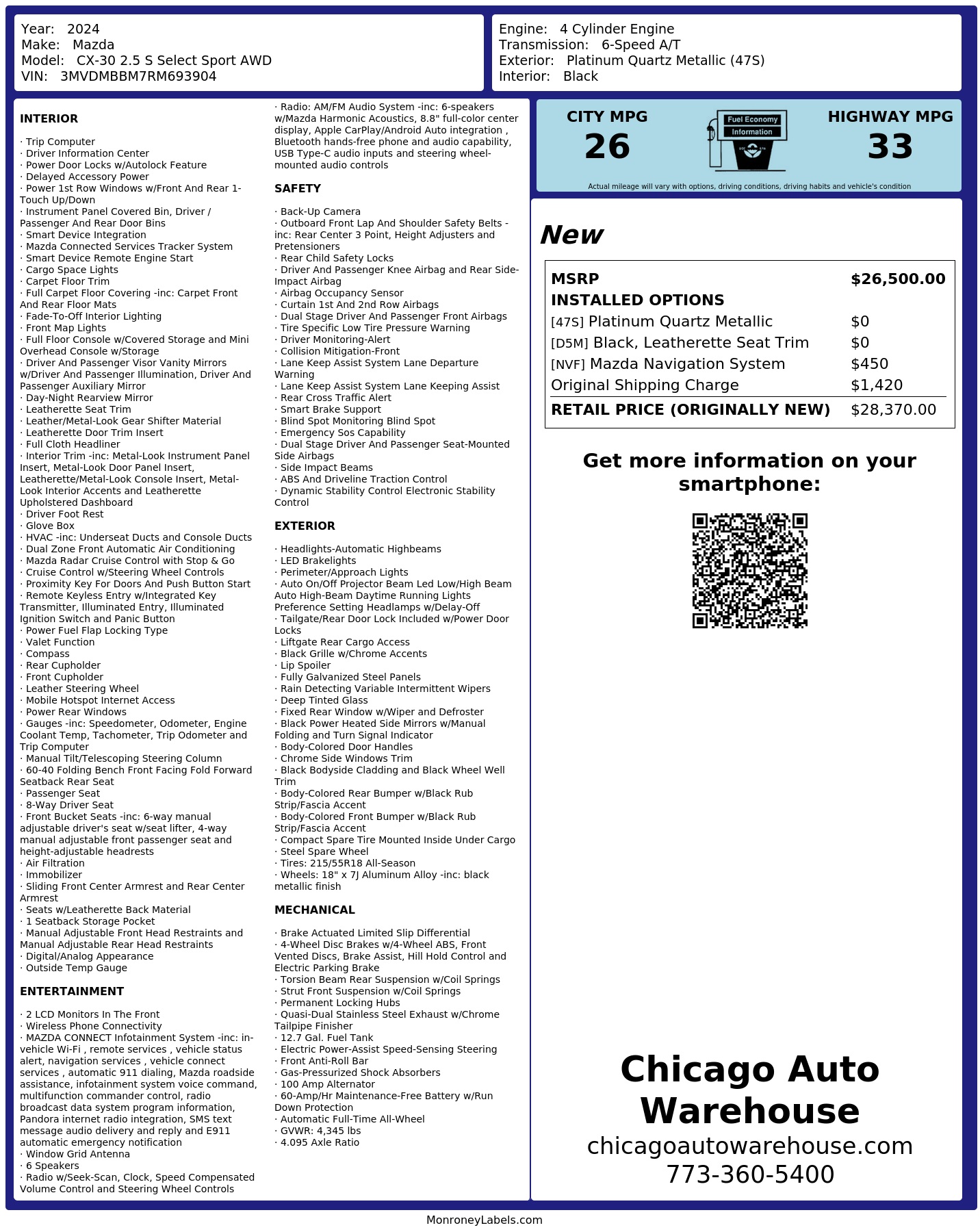 Year: 2024
Make: Mazda
Model: CX-30 2.5 S Select Sport AWD
VIN: 3MVDMBBM7RM693904

Engine: 4 Cylinder Engine
Transmission: 6-Speed A/T
Exterior: Platinum Quartz Metallic (47S)
Interior: Black

INTERIOR

· Trip Computer
· Driver Information Center
· Power Door Locks w/Autolock Feature
· Delayed Accessory Power
· Power 1st Row Windows w/Front And Rear 1-Touch Up/Down
· Instrument Panel Covered Bin, Driver / Passenger And Rear Door Bins
· Smart Device Integration
· Mazda Connected Services Tracker System
· Smart Device Remote Engine Start
· Cargo Space Lights
· Carpet Floor Trim
· Full Carpet Floor Covering -inc: Carpet Front And Rear Floor Mats
· Fade-To-Off Interior Lighting
· Front Map Lights
· Full Floor Console w/Covered Storage and Mini Overhead Console w/Storage
· Driver And Passenger Visor Vanity Mirrors w/Driver And Passenger Illumination, Driver And Passenger Auxiliary Mirror
· Day-Night Rearview Mirror
· Leatherette Seat Trim
· Leather/Metal-Look Gear Shifter Material
· Leatherette Door Trim Insert
· Full Cloth Headliner
· Interior Trim -inc: Metal-Look Instrument Panel Insert, Metal-Look Door Panel Insert, Leatherette/Metal-Look Console Insert, Metal-Look Interior Accents and Leatherette Upholstered Dashboard
· Driver Foot Rest
· Glove Box
· HVAC -inc: Underseat Ducts and Console Ducts
· Dual Zone Front Automatic Air Conditioning
· Mazda Radar Cruise Control with Stop & Go
· Cruise Control w/Steering Wheel Controls
· Proximity Key For Doors And Push Button Start
· Remote Keyless Entry w/Integrated Key Transmitter, Illuminated Entry, Illuminated Ignition Switch and Panic Button
· Power Fuel Flap Locking Type
· Valet Function
· Compass
· Rear Cupholder
· Front Cupholder
· Leather Steering Wheel
· Mobile Hotspot Internet Access
· Power Rear Windows
· Gauges -inc: Speedometer, Odometer, Engine Coolant Temp, Tachometer, Trip Odometer and Trip Computer
· Manual Tilt/Telescoping Steering Column
· 60-40 Folding Bench Front Facing Fold Forward Seatback Rear Seat
· Passenger Seat
· 8-Way Driver Seat
· Front Bucket Seats -inc: 6-way manual adjustable driver's seat w/seat lifter, 4-way manual adjustable front passenger seat and height-adjustable headrests
· Air Filtration
· Immobilizer
· Sliding Front Center Armrest and Rear Center Armrest
· Seats w/Leatherette Back Material
· 1 Seatback Storage Pocket
· Manual Adjustable Front Head Restraints and Manual Adjustable Rear Head Restraints
· Digital/Analog Appearance
· Outside Temp Gauge

ENTERTAINMENT

· 2 LCD Monitors In The Front
· Wireless Phone Connectivity
· MAZDA CONNECT Infotainment System -inc: in-vehicle Wi-Fi , remote services , vehicle status alert, navigation services , vehicle connect services , automatic 911 dialing, Mazda roadside assistance, infotainment system voice command, multifunction commander control, radio broadcast data system program information, Pandora internet radio integration, SMS text message audio delivery and reply and E911 automatic emergency notification
· Window Grid Antenna
· 6 Speakers
· Radio w/Seek-Scan, Clock, Speed Compensated Volume Control and Steering Wheel Controls
· Radio: AM/FM Audio System -inc: 6-speakers w/Mazda Harmonic Acoustics, 8.8" full-color center display, Apple CarPlay/Android Auto integration , Bluetooth hands-free phone and audio capability, USB Type-C audio inputs and steering wheel-mounted audio controls

SAFETY

· Back-Up Camera
· Outboard Front Lap And Shoulder Safety Belts -inc: Rear Center 3 Point, Height Adjusters and Pretensioners
· Rear Child Safety Locks
· Driver And Passenger Knee Airbag and Rear Side-Impact Airbag
· Airbag Occupancy Sensor
· Curtain 1st And 2nd Row Airbags
· Dual Stage Driver And Passenger Front Airbags
· Tire Specific Low Tire Pressure Warning
· Driver Monitoring-Alert
· Collision Mitigation-Front
· Lane Keep Assist System Lane Departure Warning
· Lane Keep Assist System Lane Keeping Assist
· Rear Cross Traffic Alert
· Smart Brake Support
· Blind Spot Monitoring Blind Spot
· Emergency Sos Capability
· Dual Stage Driver And Passenger Seat-Mounted Side Airbags
· Side Impact Beams
· ABS And Driveline Traction Control
· Dynamic Stability Control Electronic Stability Control

EXTERIOR

· Headlights-Automatic Highbeams
· LED Brakelights
· Perimeter/Approach Lights
· Auto On/Off Projector Beam Led Low/High Beam Auto High-Beam Daytime Running Lights Preference Setting Headlamps w/Delay-Off
· Tailgate/Rear Door Lock Included w/Power Door Locks
· Liftgate Rear Cargo Access
· Black Grille w/Chrome Accents
· Lip Spoiler
· Fully Galvanized Steel Panels
· Rain Detecting Variable Intermittent Wipers
· Deep Tinted Glass
· Fixed Rear Window w/Wiper and Defroster
· Black Power Heated Side Mirrors w/Manual Folding and Turn Signal Indicator
· Body-Colored Door Handles
· Chrome Side Windows Trim
· Black Bodyside Cladding and Black Wheel Well Trim
· Body-Colored Rear Bumper w/Black Rub Strip/Fascia Accent
· Body-Colored Front Bumper w/Black Rub Strip/Fascia Accent
· Compact Spare Tire Mounted Inside Under Cargo
· Steel Spare Wheel
· Tires: 215/55R18 All-Season
· Wheels: 18" x 7J Aluminum Alloy -inc: black metallic finish

MECHANICAL

· Brake Actuated Limited Slip Differential
· 4-Wheel Disc Brakes w/4-Wheel ABS, Front Vented Discs, Brake Assist, Hill Hold Control and Electric Parking Brake
· Torsion Beam Rear Suspension w/Coil Springs
· Strut Front Suspension w/Coil Springs
· Permanent Locking Hubs
· Quasi-Dual Stainless Steel Exhaust w/Chrome Tailpipe Finisher
· 12.7 Gal. Fuel Tank
· Electric Power-Assist Speed-Sensing Steering
· Front Anti-Roll Bar
· Gas-Pressurized Shock Absorbers
· 100 Amp Alternator
· 60-Amp/Hr Maintenance-Free Battery w/Run Down Protection
· Automatic Full-Time All-Wheel
· GVWR: 4,345 lbs
· 4.095 Axle Ratio

CITY MPG
26
Fuel Economy Information
HIGHWAY MPG
33
Actual mileage will vary with options, driving conditions, driving habits and vehicle's condition

New

| MSRP | $26,500.00 |
|---|---|
| INSTALLED OPTIONS | |
| [47S] Platinum Quartz Metallic | $0 |
| [D5M] Black, Leatherette Seat Trim | $0 |
| [NVF] Mazda Navigation System | $450 |
| Original Shipping Charge | $1,420 |
| RETAIL PRICE (ORIGINALLY NEW) | $28,370.00 |

Get more information on your smartphone:

Chicago Auto Warehouse
chicagoautowarehouse.com
773-360-5400

MonroneyLabels.com